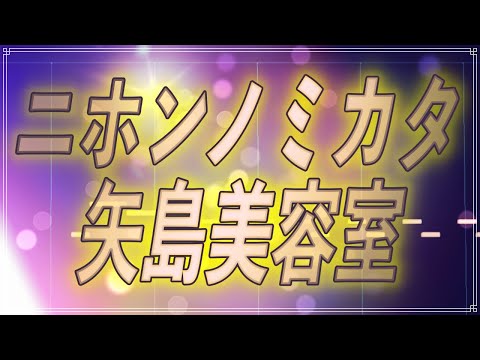 ニホンノミカタ
矢島美容室